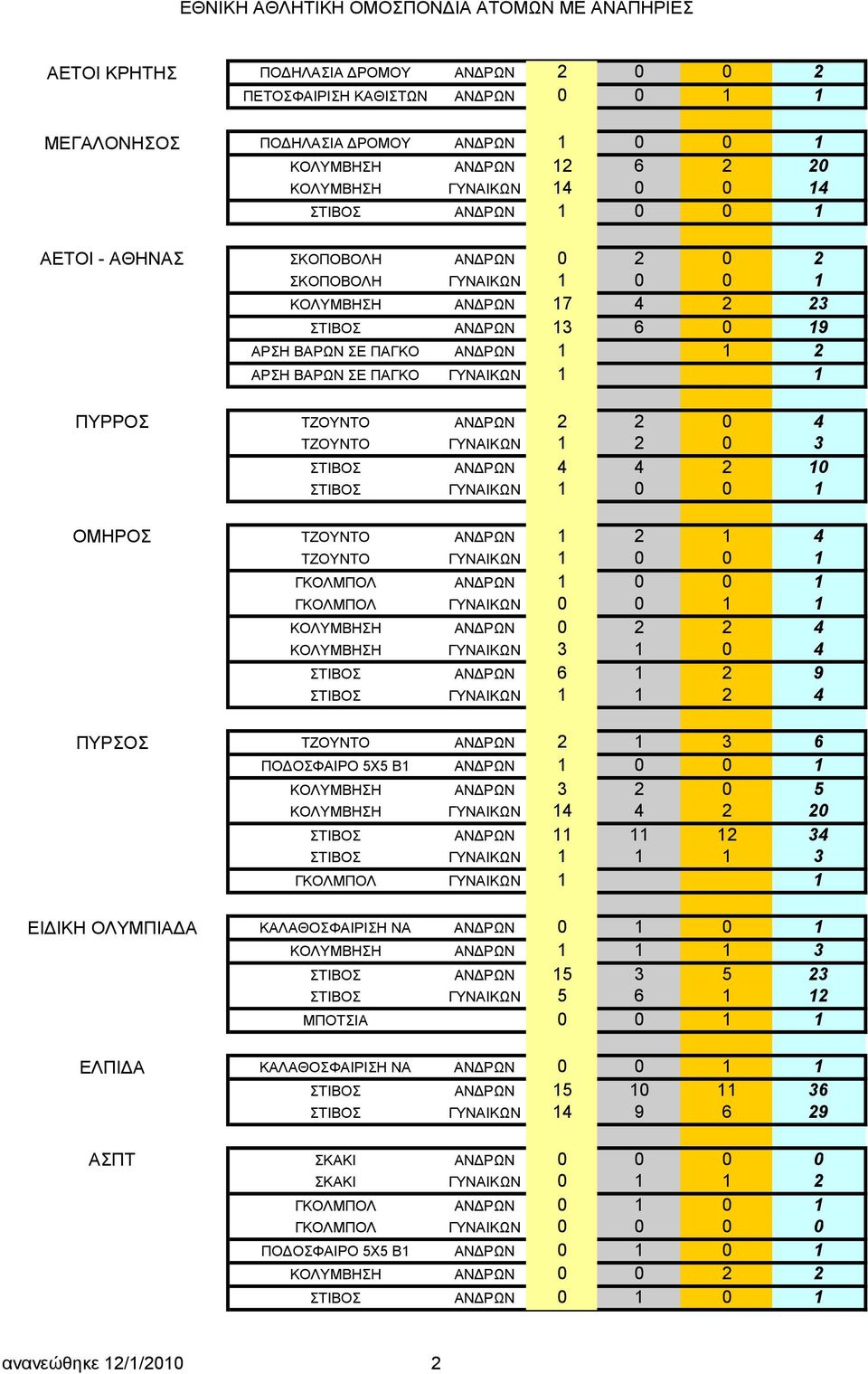 ΕΘΝΙΚΗ ΑΘΛΗΤΙΚΗ ΟΜΟΣΠΟΝΔΙΑ ΑΤΟΜΩΝ ΜΕ ΑΝΑΠΗΡΙΕΣ

| | | | | | | |
|---|---|---|---|---|---|---|
| ΑΕΤΟΙ ΚΡΗΤΗΣ | ΠΟΔΗΛΑΣΙΑ ΔΡΟΜΟΥ | ΑΝΔΡΩΝ | 2 | 0 | 0 | 2 |
| | ΠΕΤΟΣΦΑΙΡΙΣΗ ΚΑΘΙΣΤΩΝ | ΑΝΔΡΩΝ | 0 | 0 | 1 | 1 |
| ΜΕΓΑΛΟΝΗΣΟΣ | ΠΟΔΗΛΑΣΙΑ ΔΡΟΜΟΥ | ΑΝΔΡΩΝ | 1 | 0 | 0 | 1 |
| | ΚΟΛΥΜΒΗΣΗ | ΑΝΔΡΩΝ | 12 | 6 | 2 | 20 |
| | ΚΟΛΥΜΒΗΣΗ | ΓΥΝΑΙΚΩΝ | 14 | 0 | 0 | 14 |
| | ΣΤΙΒΟΣ | ΑΝΔΡΩΝ | 1 | 0 | 0 | 1 |
| ΑΕΤΟΙ - ΑΘΗΝΑΣ | ΣΚΟΠΟΒΟΛΗ | ΑΝΔΡΩΝ | 0 | 2 | 0 | 2 |
| | ΣΚΟΠΟΒΟΛΗ | ΓΥΝΑΙΚΩΝ | 1 | 0 | 0 | 1 |
| | ΚΟΛΥΜΒΗΣΗ | ΑΝΔΡΩΝ | 17 | 4 | 2 | 23 |
| | ΣΤΙΒΟΣ | ΑΝΔΡΩΝ | 13 | 6 | 0 | 19 |
| | ΑΡΣΗ ΒΑΡΩΝ ΣΕ ΠΑΓΚΟ | ΑΝΔΡΩΝ | 1 | | 1 | 2 |
| | ΑΡΣΗ ΒΑΡΩΝ ΣΕ ΠΑΓΚΟ | ΓΥΝΑΙΚΩΝ | 1 | | | 1 |
| ΠΥΡΡΟΣ | ΤΖΟΥΝΤΟ | ΑΝΔΡΩΝ | 2 | 2 | 0 | 4 |
| | ΤΖΟΥΝΤΟ | ΓΥΝΑΙΚΩΝ | 1 | 2 | 0 | 3 |
| | ΣΤΙΒΟΣ | ΑΝΔΡΩΝ | 4 | 4 | 2 | 10 |
| | ΣΤΙΒΟΣ | ΓΥΝΑΙΚΩΝ | 1 | 0 | 0 | 1 |
| ΟΜΗΡΟΣ | ΤΖΟΥΝΤΟ | ΑΝΔΡΩΝ | 1 | 2 | 1 | 4 |
| | ΤΖΟΥΝΤΟ | ΓΥΝΑΙΚΩΝ | 1 | 0 | 0 | 1 |
| | ΓΚΟΛΜΠΟΛ | ΑΝΔΡΩΝ | 1 | 0 | 0 | 1 |
| | ΓΚΟΛΜΠΟΛ | ΓΥΝΑΙΚΩΝ | 0 | 0 | 1 | 1 |
| | ΚΟΛΥΜΒΗΣΗ | ΑΝΔΡΩΝ | 0 | 2 | 2 | 4 |
| | ΚΟΛΥΜΒΗΣΗ | ΓΥΝΑΙΚΩΝ | 3 | 1 | 0 | 4 |
| | ΣΤΙΒΟΣ | ΑΝΔΡΩΝ | 6 | 1 | 2 | 9 |
| | ΣΤΙΒΟΣ | ΓΥΝΑΙΚΩΝ | 1 | 1 | 2 | 4 |
| ΠΥΡΣΟΣ | ΤΖΟΥΝΤΟ | ΑΝΔΡΩΝ | 2 | 1 | 3 | 6 |
| | ΠΟΔΟΣΦΑΙΡΟ 5Χ5 Β1 | ΑΝΔΡΩΝ | 1 | 0 | 0 | 1 |
| | ΚΟΛΥΜΒΗΣΗ | ΑΝΔΡΩΝ | 3 | 2 | 0 | 5 |
| | ΚΟΛΥΜΒΗΣΗ | ΓΥΝΑΙΚΩΝ | 14 | 4 | 2 | 20 |
| | ΣΤΙΒΟΣ | ΑΝΔΡΩΝ | 11 | 11 | 12 | 34 |
| | ΣΤΙΒΟΣ | ΓΥΝΑΙΚΩΝ | 1 | 1 | 1 | 3 |
| | ΓΚΟΛΜΠΟΛ | ΓΥΝΑΙΚΩΝ | 1 | | | 1 |
| ΕΙΔΙΚΗ ΟΛΥΜΠΙΑΔΑ | ΚΑΛΑΘΟΣΦΑΙΡΙΣΗ ΝΑ | ΑΝΔΡΩΝ | 0 | 1 | 0 | 1 |
| | ΚΟΛΥΜΒΗΣΗ | ΑΝΔΡΩΝ | 1 | 1 | 1 | 3 |
| | ΣΤΙΒΟΣ | ΑΝΔΡΩΝ | 15 | 3 | 5 | 23 |
| | ΣΤΙΒΟΣ | ΓΥΝΑΙΚΩΝ | 5 | 6 | 1 | 12 |
| | ΜΠΟΤΣΙΑ | | 0 | 0 | 1 | 1 |
| ΕΛΠΙΔΑ | ΚΑΛΑΘΟΣΦΑΙΡΙΣΗ ΝΑ | ΑΝΔΡΩΝ | 0 | 0 | 1 | 1 |
| | ΣΤΙΒΟΣ | ΑΝΔΡΩΝ | 15 | 10 | 11 | 36 |
| | ΣΤΙΒΟΣ | ΓΥΝΑΙΚΩΝ | 14 | 9 | 6 | 29 |
| ΑΣΠΤ | ΣΚΑΚΙ | ΑΝΔΡΩΝ | 0 | 0 | 0 | 0 |
| | ΣΚΑΚΙ | ΓΥΝΑΙΚΩΝ | 0 | 1 | 1 | 2 |
| | ΓΚΟΛΜΠΟΛ | ΑΝΔΡΩΝ | 0 | 1 | 0 | 1 |
| | ΓΚΟΛΜΠΟΛ | ΓΥΝΑΙΚΩΝ | 0 | 0 | 0 | 0 |
| | ΠΟΔΟΣΦΑΙΡΟ 5Χ5 Β1 | ΑΝΔΡΩΝ | 0 | 1 | 0 | 1 |
| | ΚΟΛΥΜΒΗΣΗ | ΑΝΔΡΩΝ | 0 | 0 | 2 | 2 |
| | ΣΤΙΒΟΣ | ΑΝΔΡΩΝ | 0 | 1 | 0 | 1 |

ανανεώθηκε 12/1/2010 2